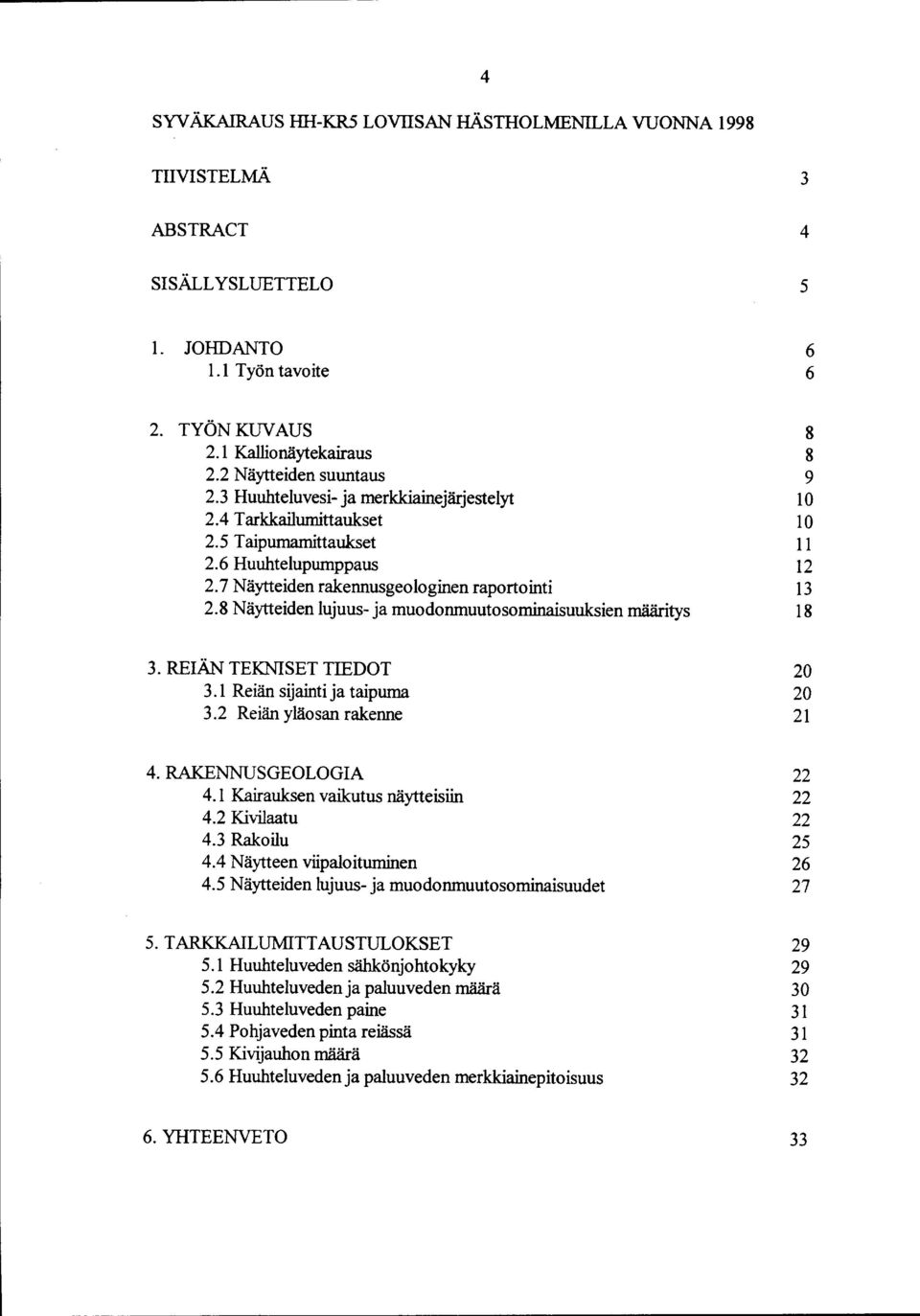 4

SYVÄKAIRAUS HH-KR5 LOVIISAN HÄSTHOLMENILLA VUONNA 1998

TIIVISTELMÄ 3

ABSTRACT 4

SISÄLLYSLUETTELO 5

1. JOHDANTO 6
1.1 Työn tavoite 6

2. TYÖN KUVAUS 8
2.1 Kallionäytekairaus 8
2.2 Näytteiden suuntaus 9
2.3 Huuhteluvesi- ja merkkiainejärjestelyt 10
2.4 Tarkkailumittaukset 10
2.5 Taipumamittaukset 11
2.6 Huuhtelupumppaus 12
2.7 Näytteiden rakennusgeologinen raportointi 13
2.8 Näytteiden lujuus- ja muodonmuutosominaisuuksien määritys 18

3. REIÄN TEKNISET TIEDOT 20
3.1 Reiän sijainti ja taipuma 20
3.2 Reiän yläosan rakenne 21

4. RAKENNUSGEOLOGIA 22
4.1 Kairauksen vaikutus näytteisiin 22
4.2 Kivilaatu 22
4.3 Rakoilu 25
4.4 Näytteen viipaloituminen 26
4.5 Näytteiden lujuus- ja muodonmuutosominaisuudet 27

5. TARKKAILUMITTAUSTULOKSET 29
5.1 Huuhteluveden sähkönjohtokyky 29
5.2 Huuhteluveden ja paluuveden määrä 30
5.3 Huuhteluveden paine 31
5.4 Pohjaveden pinta reiässä 31
5.5 Kivijauhon määrä 32
5.6 Huuhteluveden ja paluuveden merkkiainepitoisuus 32

6. YHTEENVETO 33